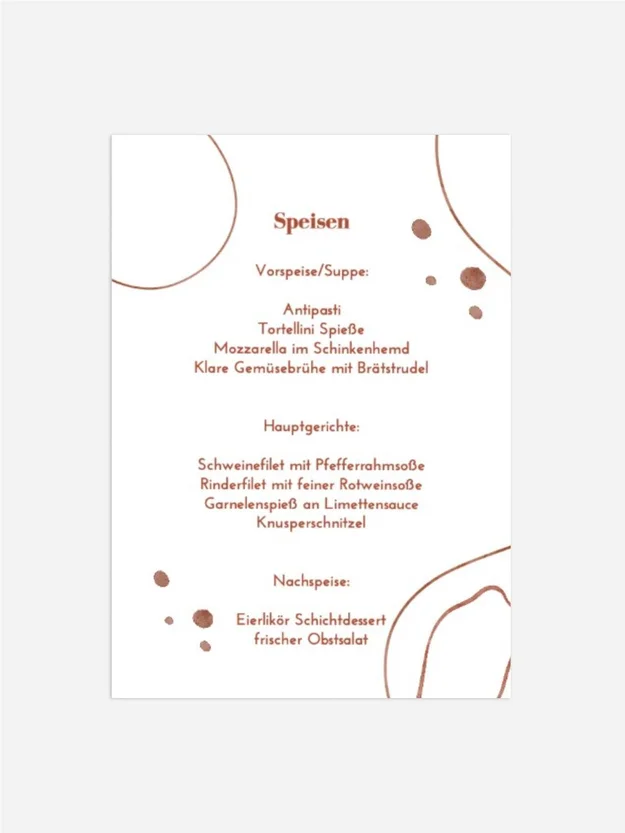 Speisen

Vorspeise/Suppe:

Antipasti
Tortellini Spieße
Mozzarella im Schinkenhemd
Klare Gemüsebrühe mit Brätstrudel

Hauptgerichte:

Schweinefilet mit Pfefferrahmsoße
Rinderfilet mit feiner Rotweinsoße
Garnelenspieß an Limettensauce
Knusperschnitzel

Nachspeise:

Eierlikör Schichtdessert
frischer Obstsalat